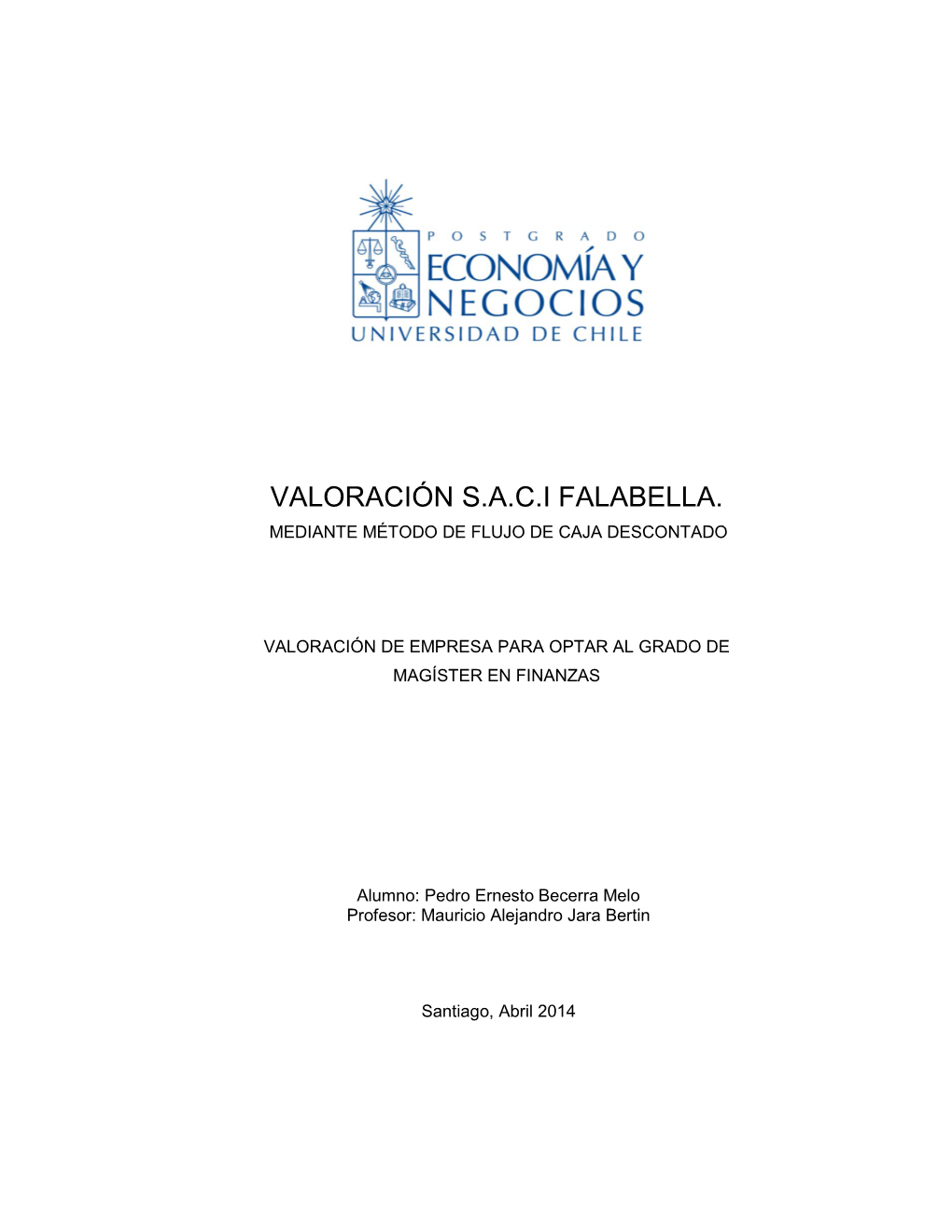 POSTGRADO
ECONOMÍA Y
NEGOCIOS
UNIVERSIDAD DE CHILE

VALORACIÓN S.A.C.I FALABELLA.
MEDIANTE MÉTODO DE FLUJO DE CAJA DESCONTADO

VALORACIÓN DE EMPRESA PARA OPTAR AL GRADO DE MAGÍSTER EN FINANZAS

Alumno: Pedro Ernesto Becerra Melo
Profesor: Mauricio Alejandro Jara Bertin

Santiago, Abril 2014